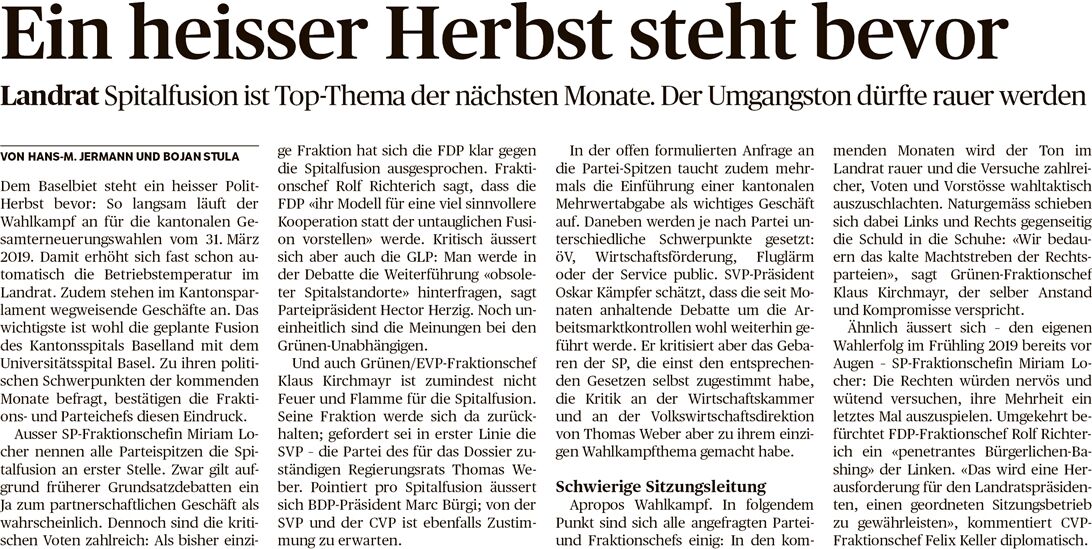 Ein heisser Herbst steht bevor

Landrat Spitalfusion ist Top-Thema der nächsten Monate. Der Umgangston dürfte rauer werden

VON HANS-M. JERMANN UND BOJAN STULA

Dem Baselbiet steht ein heisser Polit-Herbst bevor: So langsam läuft der Wahlkampf an für die kantonalen Gesamterneuerungswahlen vom 31. März 2019. Damit erhöht sich fast schon automatisch die Betriebstemperatur im Landrat. Zudem stehen im Kantonsparlament wegweisende Geschäfte an. Das wichtigste ist wohl die geplante Fusion des Kantonsspitals Baselland mit dem Universitätsspital Basel. Zu ihren politischen Schwerpunkten der kommenden Monate befragt, bestätigen die Fraktions- und Parteichefs diesen Eindruck.

Ausser SP-Fraktionschefin Miriam Locher nennen alle Parteispitzen die Spitalfusion an erster Stelle. Zwar gilt aufgrund früherer Grundsatzdebatten ein Ja zum partnerschaftlichen Geschäft als wahrscheinlich. Dennoch sind die kritischen Voten zahlreich: Als bisher einzige Fraktion hat sich die FDP klar gegen die Spitalfusion ausgesprochen. Fraktionschef Rolf Richterich sagt, dass die FDP «ihr Modell für eine viel sinnvollere Kooperation statt der untauglichen Fusion vorstellen» werde. Kritisch äussert sich aber auch die GLP: Man werde in der Debatte die Weiterführung «obsoleter Spitalstandorte» hinterfragen, sagt Parteipräsident Hector Herzig. Noch uneinheitlich sind die Meinungen bei den Grünen-Unabhängigen.

Und auch Grünen/EVP-Fraktionschef Klaus Kirchmayr ist zumindest nicht Feuer und Flamme für die Spitalfusion. Seine Fraktion werde sich da zurückhalten; gefordert sei in erster Linie die SVP – die Partei des für das Dossier zuständigen Regierungsrats Thomas Weber. Pointiert pro Spitalfusion äussert sich BDP-Präsident Marc Bürgi; von der SVP und der CVP ist ebenfalls Zustimmung zu erwarten.

In der offen formulierten Anfrage an die Partei-Spitzen taucht zudem mehrmals die Einführung einer kantonalen Mehrwertabgabe als wichtiges Geschäft auf. Daneben werden je nach Partei unterschiedliche Schwerpunkte gesetzt: öV, Wirtschaftsförderung, Fluglärm oder der Service public. SVP-Präsident Oskar Kämpfer schätzt, dass die seit Monaten anhaltende Debatte um die Arbeitsmarktkontrollen wohl weiterhin geführt werde. Er kritisiert aber das Gebaren der SP, die einst den entsprechenden Gesetzen selbst zugestimmt habe, die Kritik an der Wirtschaftskammer und an der Volkswirtschaftsdirektion von Thomas Weber aber zu ihrem einzigen Wahlkampfthema gemacht habe.

Schwierige Sitzungsleitung

Apropos Wahlkampf. In folgendem Punkt sind sich alle angefragten Partei- und Fraktionschefs einig: In den kommenden Monaten wird der Ton im Landrat rauer und die Versuche zahlreicher, Voten und Vorstösse wahltaktisch auszuschlachten. Naturgemäss schieben sich dabei Links und Rechts gegenseitig die Schuld in die Schuhe: «Wir bedauern das kalte Machtstreben der Rechtsparteien», sagt Grünen-Fraktionschef Klaus Kirchmayr, der selber Anstand und Kompromisse verspricht.

Ähnlich äussert sich – den eigenen Wahlerfolg im Frühling 2019 bereits vor Augen – SP-Fraktionschefin Miriam Locher: Die Rechten würden nervös und wütend versuchen, ihre Mehrheit ein letztes Mal auszuspielen. Umgekehrt befürchtet FDP-Fraktionschef Rolf Richterich ein «penetrantes Bürgerlichen-Bashing» der Linken. «Das wird eine Herausforderung für den Landratspräsidenten, einen geordneten Sitzungsbetrieb zu gewährleisten», kommentiert CVP-Fraktionschef Felix Keller diplomatisch.